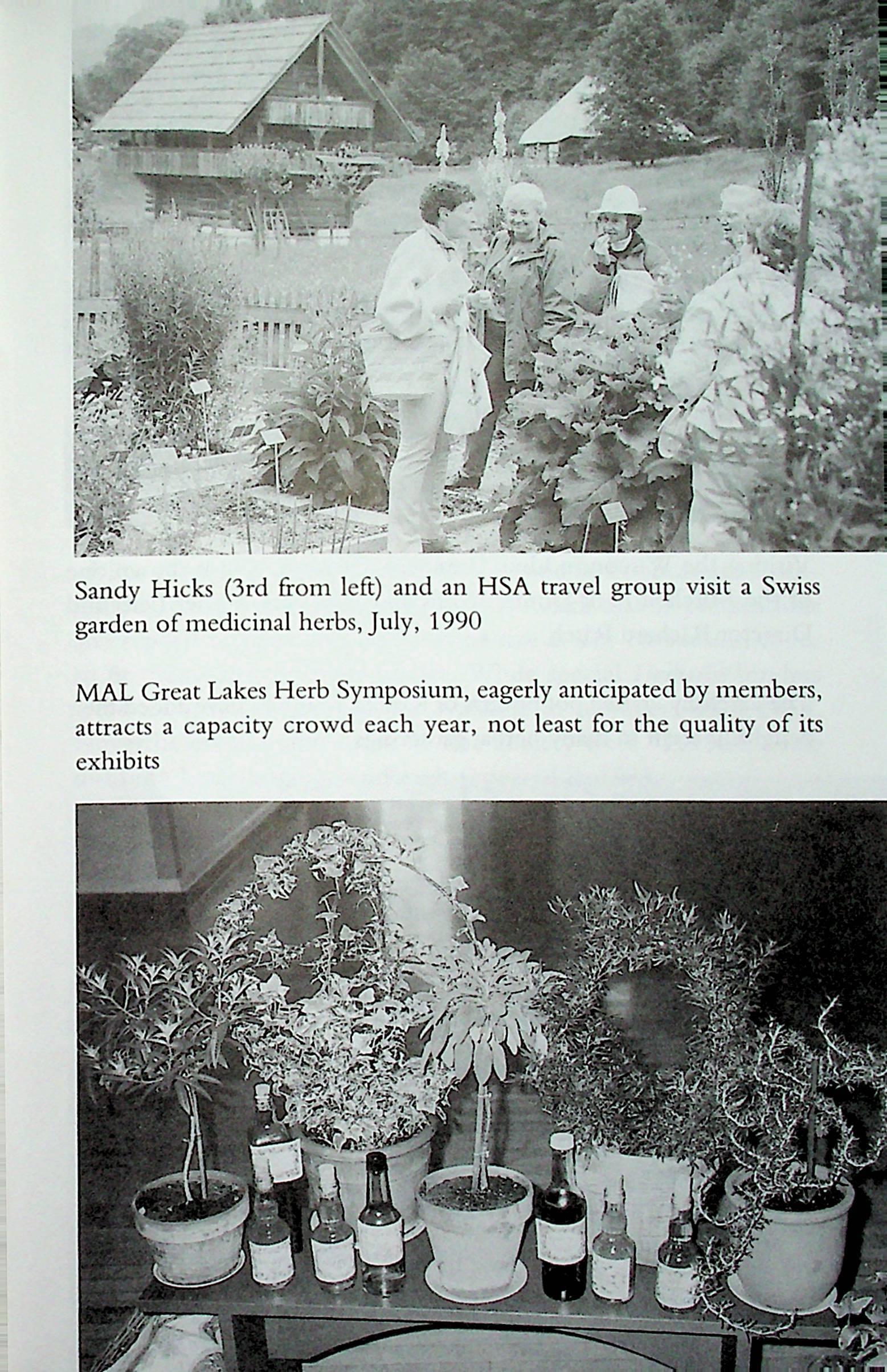 Sandy Hicks (3rd from left) and an HSA travel group visit a Swiss garden of medicinal herbs, July, 1990

MAL Great Lakes Herb Symposium, eagerly anticipated by members, attracts a capacity crowd each year, not least for the quality of its exhibits